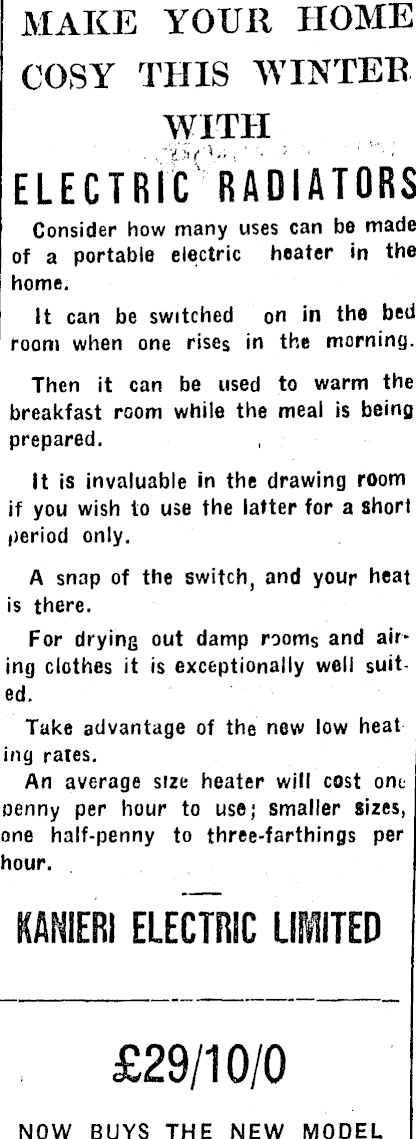 MAKE YOUR HOME COSY THIS WINTER WITH

ELECTRIC RADIATORS

Consider how many uses can be made of a portable electric heater in the home.

It can be switched on in the bed room when one rises in the morning.

Then it can be used to warm the breakfast room while the meal is being prepared.

It is invaluable in the drawing room if you wish to use the latter for a short period only.

A snap of the switch, and your heat is there.

For drying out damp rooms and airing clothes it is exceptionally well suited.

Take advantage of the new low heating rates.

An average size heater will cost one penny per hour to use; smaller sizes, one half-penny to three-farthings per hour.

KANIERI ELECTRIC LIMITED

£29/10/0

NOW BUYS THE NEW MODEL